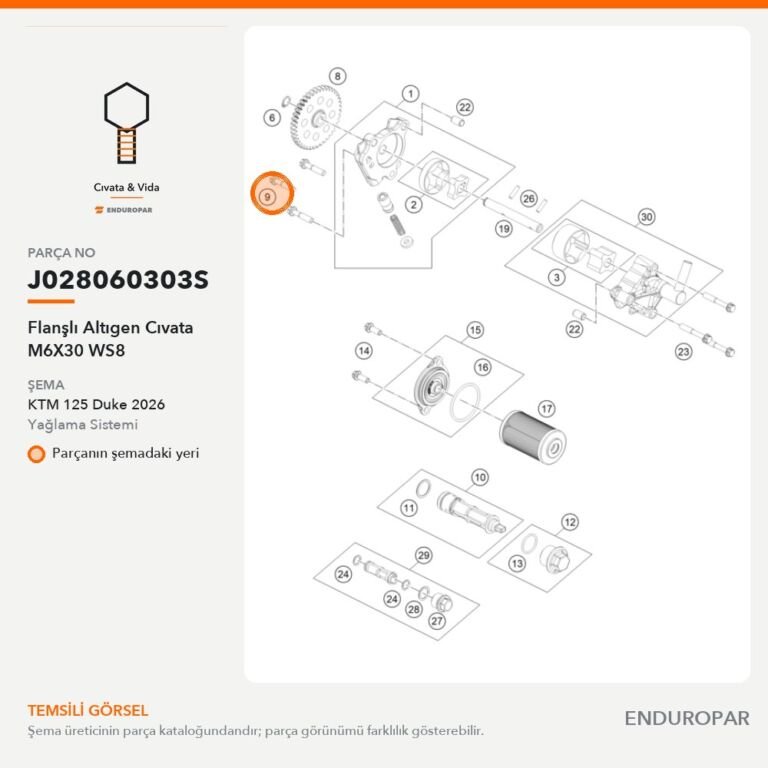 Cıvata & Vida

ENDUROPAR

PARÇA NO

J028060303S

Flanşlı Altıgen Cıvata M6X30 WS8

ŞEMA

KTM 125 Duke 2026

Yağlama Sistemi

Parçanın şemadaki yeri

8 1 22 6 9 2 26 19 30 3 22 23 15 14 16 17 10 11 12 13 29 24 24 28 27

TEMSİLİ GÖRSEL

Şema üreticinin parça kataloğundandır; parça görünümü farklılık gösterebilir.

ENDUROPAR